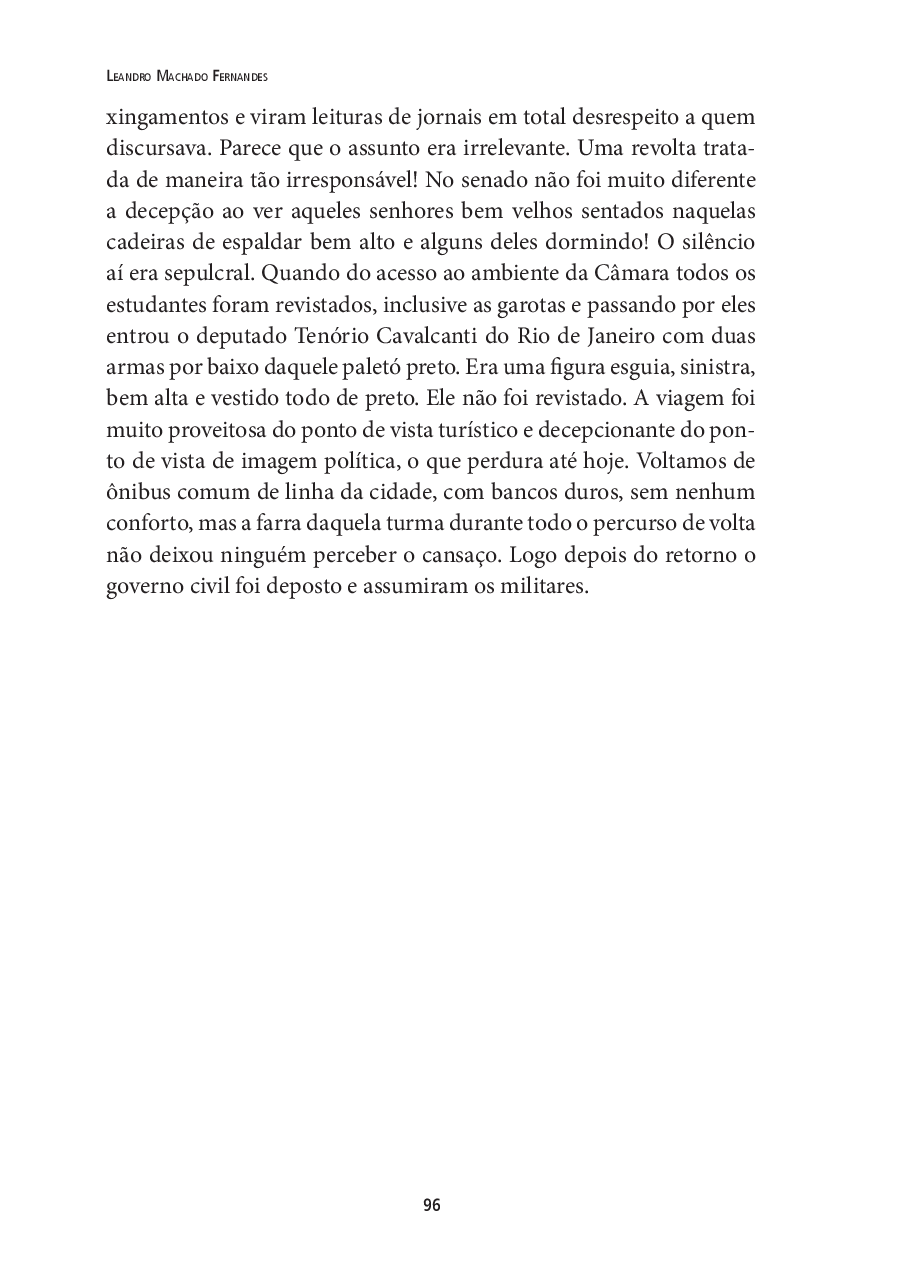 Leandro Machado Fernandes

xingamentos e viram leituras de jornais em total desrespeito a quem discursava. Parece que o assunto era irrelevante. Uma revolta tratada de maneira tão irresponsável! No senado não foi muito diferente a decepção ao ver aqueles senhores bem velhos sentados naquelas cadeiras de espaldar bem alto e alguns deles dormindo! O silêncio aí era sepulcral. Quando do acesso ao ambiente da Câmara todos os estudantes foram revistados, inclusive as garotas e passando por eles entrou o deputado Tenório Cavalcanti do Rio de Janeiro com duas armas por baixo daquele paletó preto. Era uma figura esguia, sinistra, bem alta e vestido todo de preto. Ele não foi revistado. A viagem foi muito proveitosa do ponto de vista turístico e decepcionante do ponto de vista de imagem política, o que perdura até hoje. Voltamos de ônibus comum de linha da cidade, com bancos duros, sem nenhum conforto, mas a farra daquela turma durante todo o percurso de volta não deixou ninguém perceber o cansaço. Logo depois do retorno o governo civil foi deposto e assumiram os militares.

96